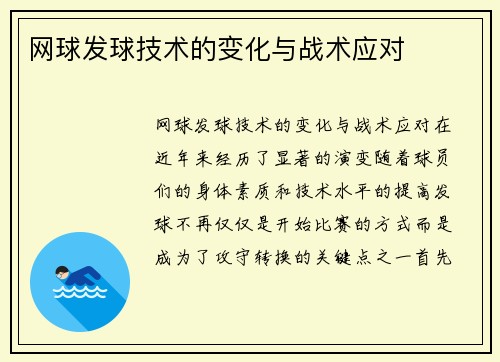 网球发球技术的变化与战术应对

网球发球技术的变化与战术应对在近年来经历了显著的演变随着球员们的身体素质和技术水平的提高发球不再仅仅是开始比赛的方式而是成为了攻守转换的关键点之一首先